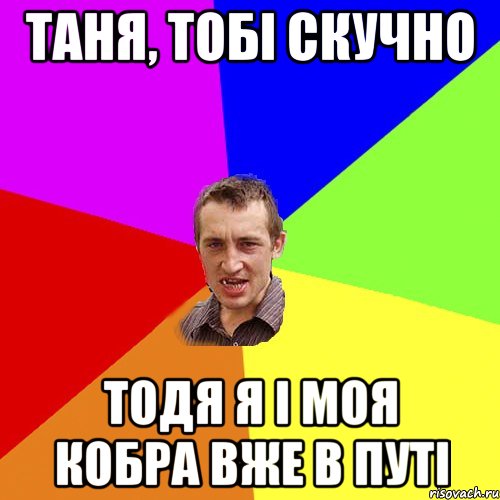 ТАНЯ, ТОБІ СКУЧНО

ТОДЯ Я І МОЯ КОБРА ВЖЕ В ПУТІ

risovach.ru